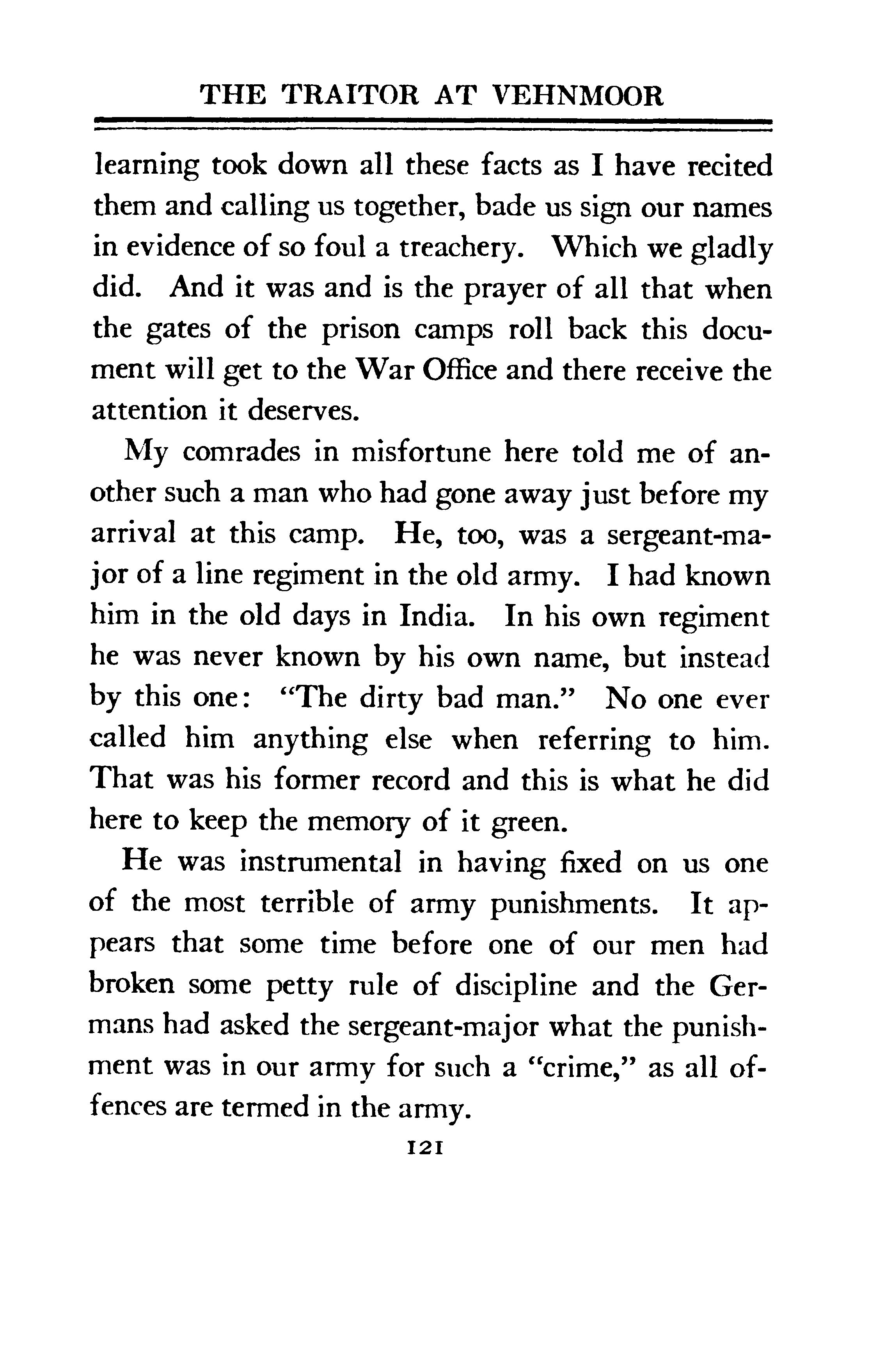 THE TRAITOR AT VEHNMOOR

learning took down all these facts as I have recited them and calling us together, bade us sign our names in evidence of so foul a treachery. Which we gladly did. And it was and is the prayer of all that when the gates of the prison camps roll back this document will get to the War Office and there receive the attention it deserves.

My comrades in misfortune here told me of another such a man who had gone away just before my arrival at this camp. He, too, was a sergeant-major of a line regiment in the old army. I had known him in the old days in India. In his own regiment he was never known by his own name, but instead by this one: "The dirty bad man." No one ever called him anything else when referring to him. That was his former record and this is what he did here to keep the memory of it green.

He was instrumental in having fixed on us one of the most terrible of army punishments. It appears that some time before one of our men had broken some petty rule of discipline and the Germans had asked the sergeant-major what the punishment was in our army for such a "crime," as all offences are termed in the army.

121